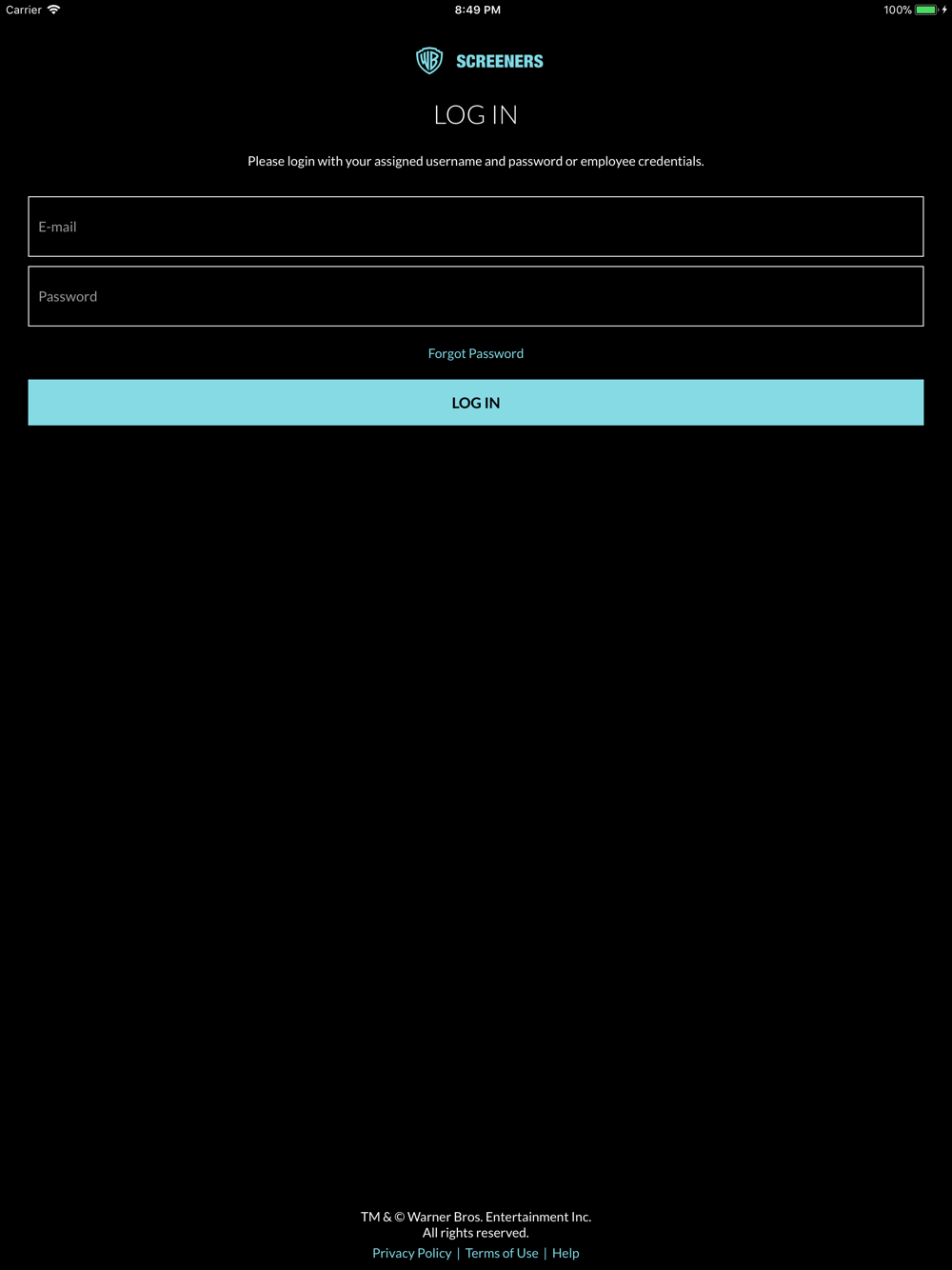 Carrier 8:49 PM 100%

WB SCREENERS

LOG IN

Please login with your assigned username and password or employee credentials.

E-mail

Password

Forgot Password

LOG IN

TM & © Warner Bros. Entertainment Inc.
All rights reserved.

Privacy Policy | Terms of Use | Help